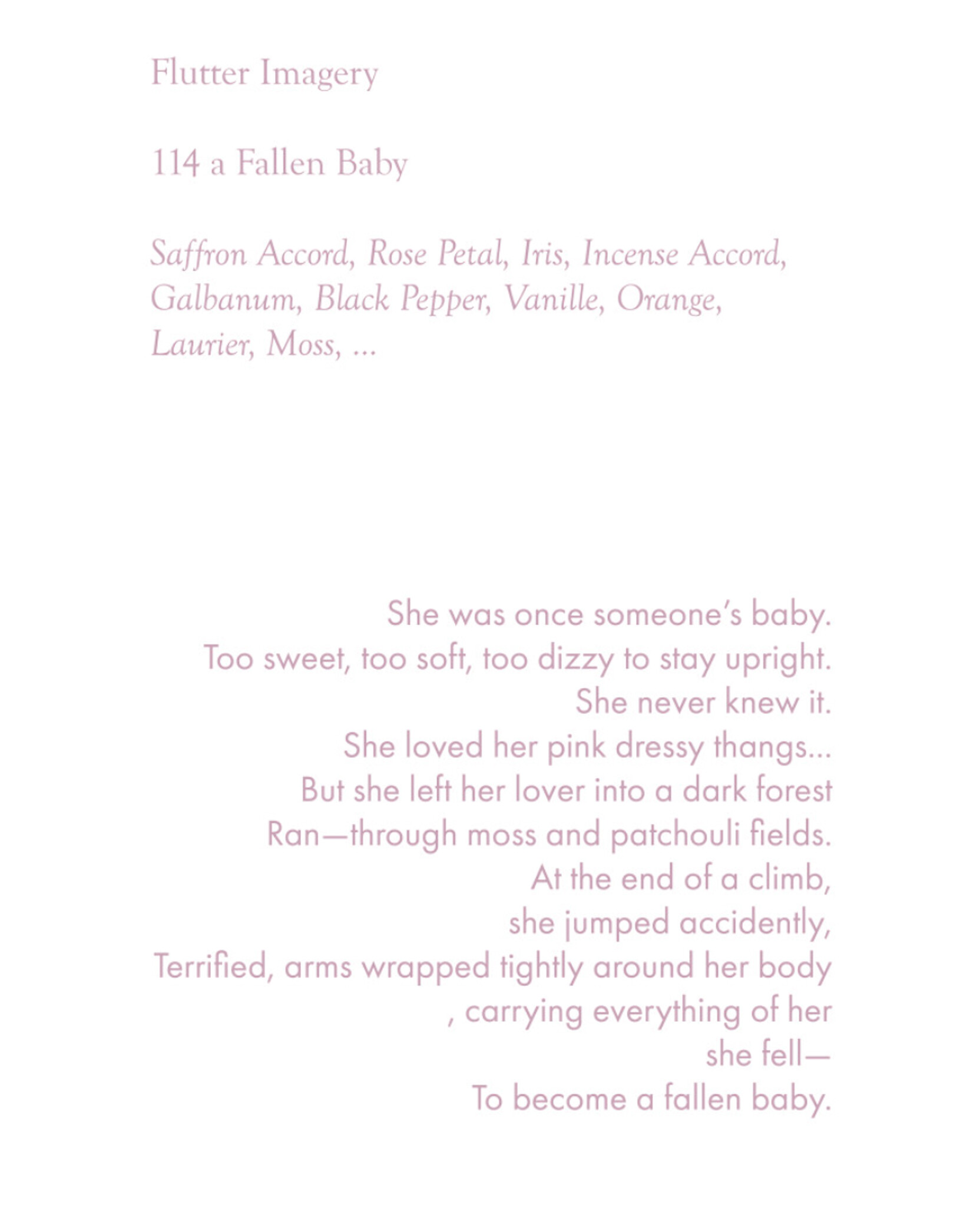 Flutter Imagery

114 a Fallen Baby

Saffron Accord, Rose Petal, Iris, Incense Accord, Galbanum, Black Pepper, Vanille, Orange, Laurier, Moss, ...

She was once someone's baby.
Too sweet, too soft, too dizzy to stay upright.
She never knew it.
She loved her pink dressy thangs...
But she left her lover into a dark forest
Ran—through moss and patchouli fields.
At the end of a climb,
she jumped accidently,
Terrified, arms wrapped tightly around her body
, carrying everything of her
she fell—
To become a fallen baby.